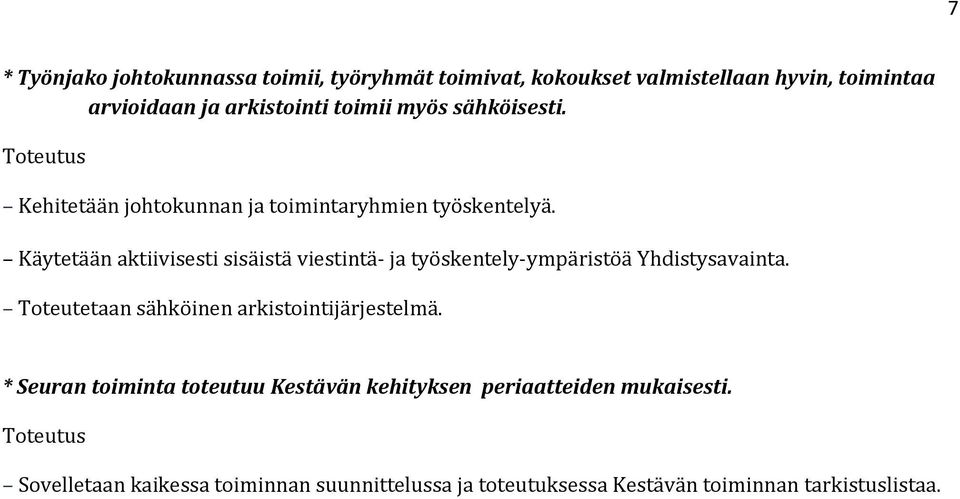 7

* Työnjako johtokunnassa toimii, työryhmät toimivat, kokoukset valmistellaan hyvin, toimintaa arvioidaan ja arkistointi toimii myös sähköisesti.

Toteutus

– Kehitetään johtokunnan ja toimintaryhmien työskentelyä.

– Käytetään aktiivisesti sisäistä viestintä- ja työskentely-ympäristöä Yhdistysavainta.

– Toteutetaan sähköinen arkistointijärjestelmä.

* Seuran toiminta toteutuu Kestävän kehityksen periaatteiden mukaisesti.

Toteutus

– Sovelletaan kaikessa toiminnan suunnittelussa ja toteutuksessa Kestävän toiminnan tarkistuslistaa.